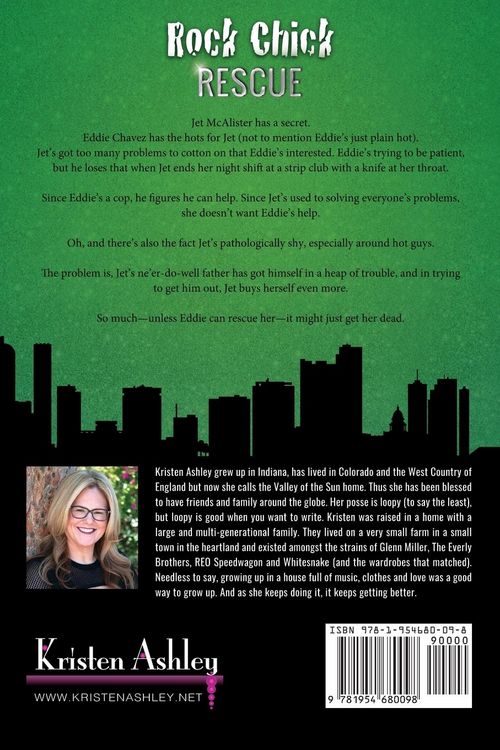 Rock Chick
RESCUE

Jet McAlister has a secret.
Eddie Chavez has the hots for Jet (not to mention Eddie's just plain hot).
Jet's got too many problems to cotton on that Eddie's interested. Eddie's trying to be patient, but he loses that when Jet ends her night shift at a strip club with a knife at her throat.

Since Eddie's a cop, he figures he can help. Since Jet's used to solving everyone's problems, she doesn't want Eddie's help.

Oh, and there's also the fact Jet's pathologically shy, especially around hot guys.

The problem is, Jet's ne'er-do-well father has got himself in a heap of trouble, and in trying to get him out, Jet buys herself even more.

So much—unless Eddie can rescue her—it might just get her dead.

Kristen Ashley grew up in Indiana, has lived in Colorado and the West Country of England but now she calls the Valley of the Sun home. Thus she has been blessed to have friends and family around the globe. Her posse is loopy (to say the least), but loopy is good when you want to write. Kristen was raised in a home with a large and multi-generational family. They lived on a very small farm in a small town in the heartland and existed amongst the strains of Glenn Miller, The Everly Brothers, REO Speedwagon and Whitesnake (and the wardrobes that matched). Needless to say, growing up in a house full of music, clothes and love was a good way to grow up. And as she keeps doing it, it keeps getting better.

Kristen Ashley
WWW.KRISTENASHLEY.NET

ISBN 978-1-954680-09-8
90000
9 781954 680098